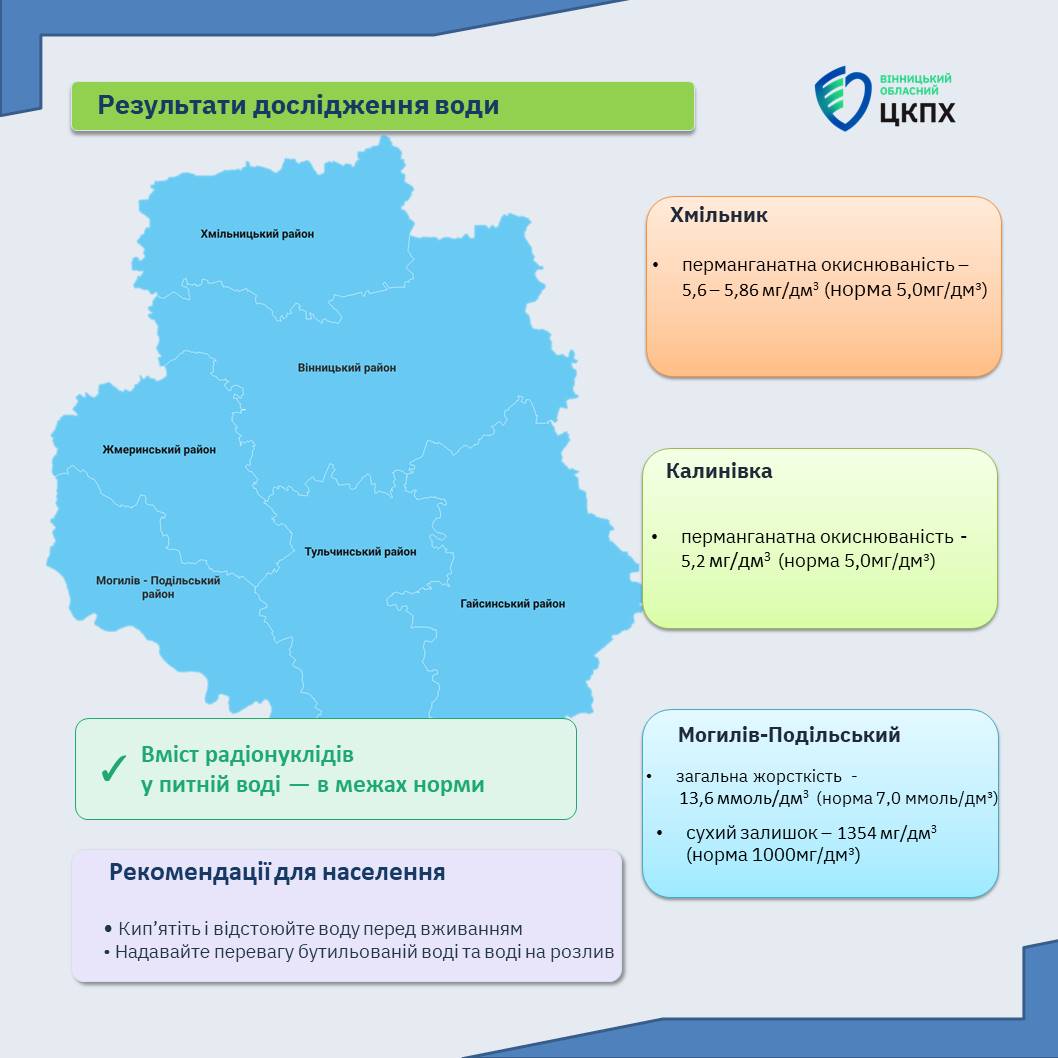 Результати дослідження води

ВІННИЦЬКИЙ ОБЛАСНИЙ ЦКПХ

Хмільницький район

Вінницький район

Жмеринський район

Тульчинський район

Могилів - Подільський район

Гайсинський район

Хмільник

• перманганатна окиснюваність – 5,6 – 5,86 мг/дм³ (норма 5,0мг/дм³)

Калинівка

• перманганатна окиснюваність - 5,2 мг/дм³ (норма 5,0мг/дм³)

Могилів-Подільський

• загальна жорсткість - 13,6 ммоль/дм³ (норма 7,0 ммоль/дм³)

• сухий залишок – 1354 мг/дм³ (норма 1000мг/дм³)

✓ Вміст радіонуклідів у питній воді — в межах норми

Рекомендації для населення

• Кип'ятіть і відстоюйте воду перед вживанням
• Надавайте перевагу бутильованій воді та воді на розлив